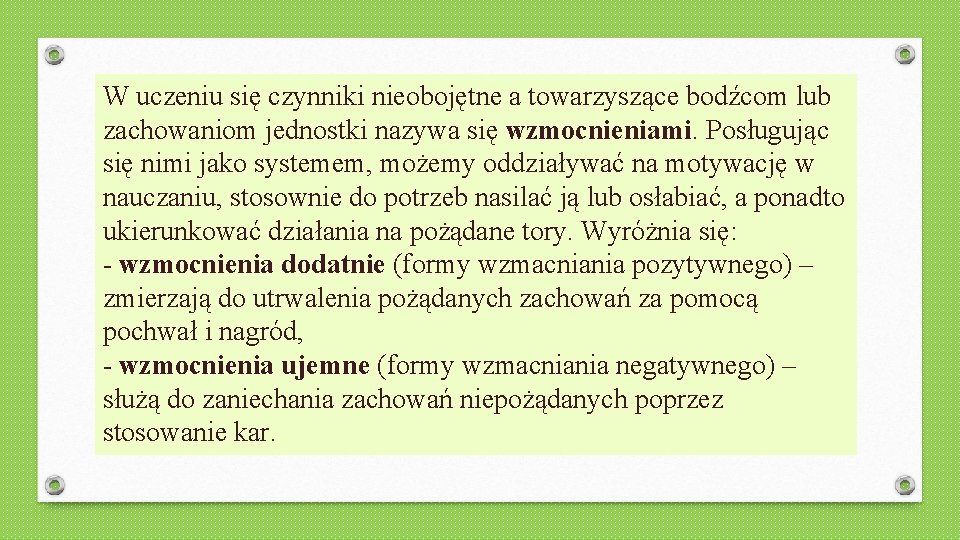 W uczeniu się czynniki nieobojętne a towarzyszące bodźcom lub zachowaniom jednostki nazywa się wzmocnieniami. Posługując się nimi jako systemem, możemy oddziaływać na motywację w nauczaniu, stosownie do potrzeb nasilać ją lub osłabiać, a ponadto ukierunkować działania na pożądane tory. Wyróżnia się:
- wzmocnienia dodatnie (formy wzmacniania pozytywnego) – zmierzają do utrwalenia pożądanych zachowań za pomocą pochwał i nagród,
- wzmocnienia ujemne (formy wzmacniania negatywnego) – służą do zaniechania zachowań niepożądanych poprzez stosowanie kar.